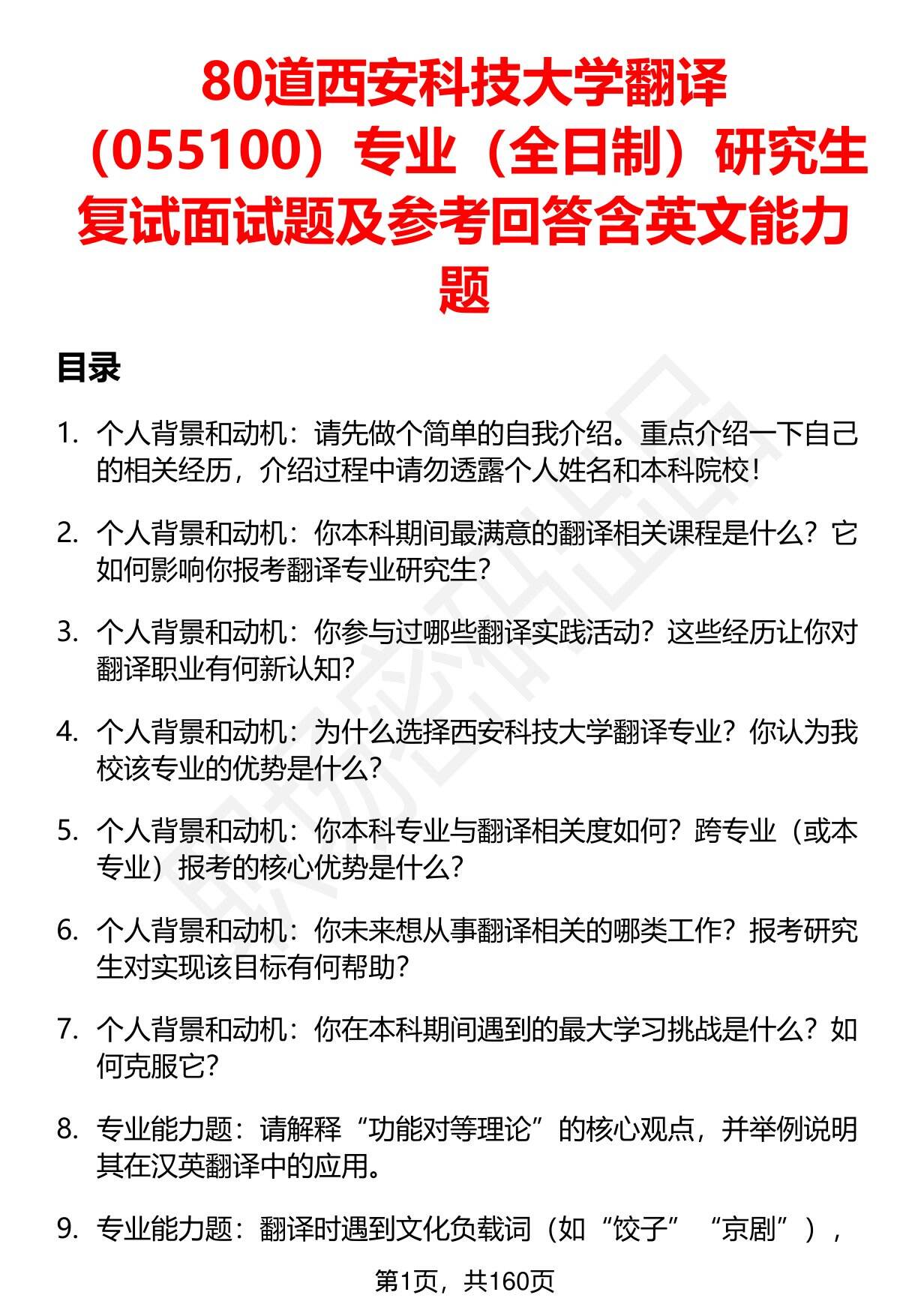 80道西安科技大学翻译（055100）专业（全日制）研究生复试面试题及参考回答含英文能力题

目录

1. 个人背景和动机：请先做个简单的自我介绍。重点介绍一下自己的相关经历，介绍过程中请勿透露个人姓名和本科院校！

2. 个人背景和动机：你本科期间最满意的翻译相关课程是什么？它如何影响你报考翻译专业研究生？

3. 个人背景和动机：你参与过哪些翻译实践活动？这些经历让你对翻译职业有何新认知？

4. 个人背景和动机：为什么选择西安科技大学翻译专业？你认为我校该专业的优势是什么？

5. 个人背景和动机：你本科专业与翻译相关度如何？跨专业（或本专业）报考的核心优势是什么？

6. 个人背景和动机：你未来想从事翻译相关的哪类工作？报考研究生对实现该目标有何帮助？

7. 个人背景和动机：你在本科期间遇到的最大学习挑战是什么？如何克服它？

8. 专业能力题：请解释“功能对等理论”的核心观点，并举例说明其在汉英翻译中的应用。

9. 专业能力题：翻译时遇到文化负载词（如“饺子”“京剧”），

第1页，共160页